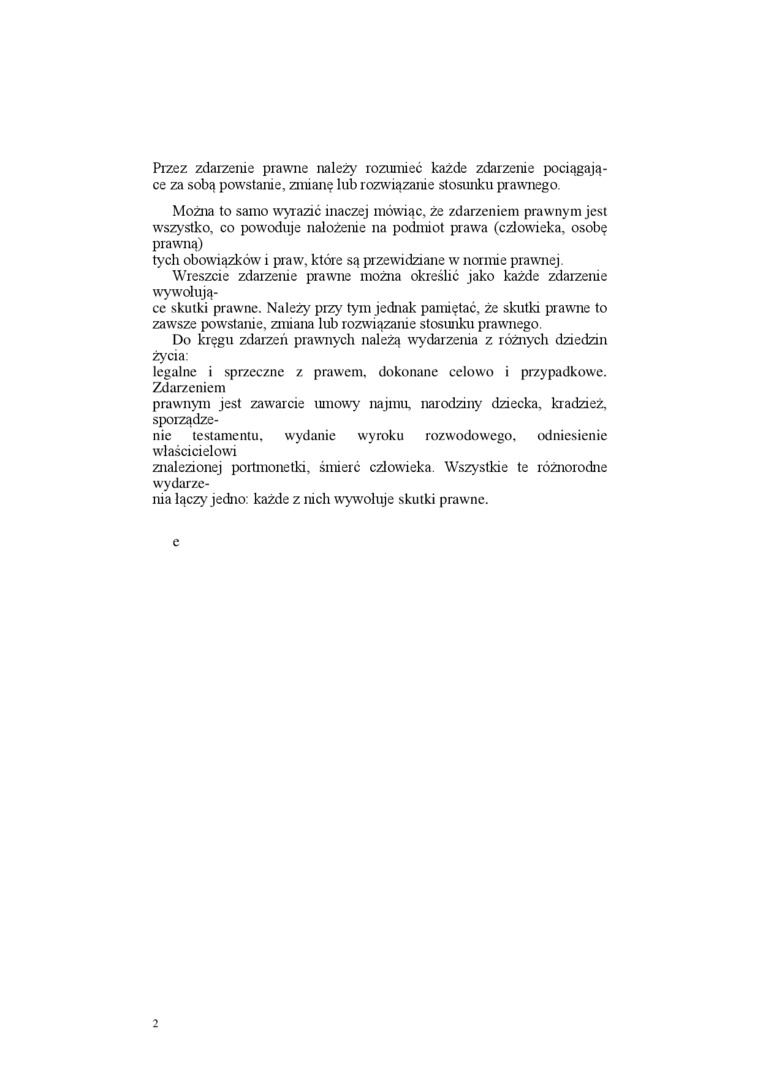 Przez zdarzenie prawne należy rozumieć każde zdarzenie pociągające za sobą powstanie, zmianę lub rozwiązanie stosunku prawnego.

Można to samo wyrazić inaczej mówiąc, że zdarzeniem prawnym jest wszystko, co powoduje nałożenie na podmiot prawa (człowieka, osobę prawną) tych obowiązków i praw, które są przewidziane w normie prawnej.
Wreszcie zdarzenie prawne można określić jako każde zdarzenie wywołujące skutki prawne. Należy przy tym jednak pamiętać, że skutki prawne to zawsze powstanie, zmiana lub rozwiązanie stosunku prawnego.
Do kręgu zdarzeń prawnych należą wydarzenia z różnych dziedzin życia: legalne i sprzeczne z prawem, dokonane celowo i przypadkowe. Zdarzeniem prawnym jest zawarcie umowy najmu, narodziny dziecka, kradzież, sporządzenie testamentu, wydanie wyroku rozwodowego, odniesienie właścicielowi znalezionej portmonetki, śmierć człowieka. Wszystkie te różnorodne wydarzenia łączy jedno: każde z nich wywołuje skutki prawne.

e

2